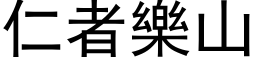 仁者樂山